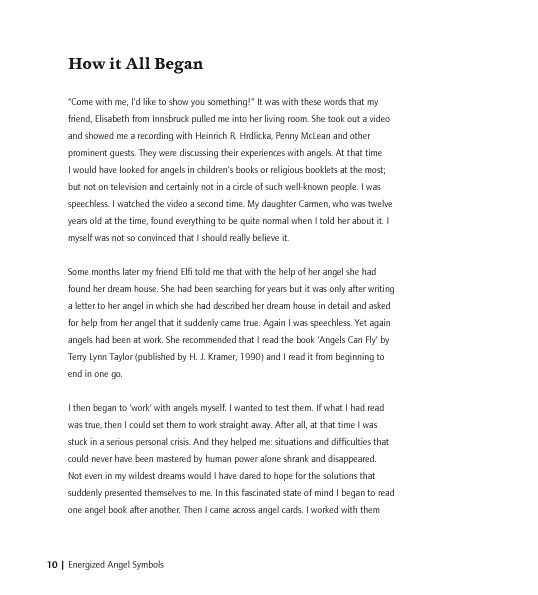 How it All Began

"Come with me, I'd like to show you something!" It was with these words that my friend, Elisabeth from Innsbruck pulled me into her living room. She took out a video and showed me a recording with Heinrich R. Hrdlicka, Penny McLean and other prominent guests. They were discussing their experiences with angels. At that time I would have looked for angels in children's books or religious booklets at the most; but not on television and certainly not in a circle of such well-known people. I was speechless. I watched the video a second time. My daughter Carmen, who was twelve years old at the time, found everything to be quite normal when I told her about it. I myself was not so convinced that I should really believe it.

Some months later my friend Elfi told me that with the help of her angel she had found her dream house. She had been searching for years but it was only after writing a letter to her angel in which she had described her dream house in detail and asked for help from her angel that it suddenly came true. Again I was speechless. Yet again angels had been at work. She recommended that I read the book 'Angels Can Fly' by Terry Lynn Taylor (published by H. J. Kramer, 1990) and I read it from beginning to end in one go.

I then began to 'work' with angels myself. I wanted to test them. If what I had read was true, then I could set them to work straight away. After all, at that time I was stuck in a serious personal crisis. And they helped me: situations and difficulties that could never have been mastered by human power alone shrank and disappeared. Not even in my wildest dreams would I have dared to hope for the solutions that suddenly presented themselves to me. In this fascinated state of mind I began to read one angel book after another. Then I came across angel cards. I worked with them

10 | Energized Angel Symbols